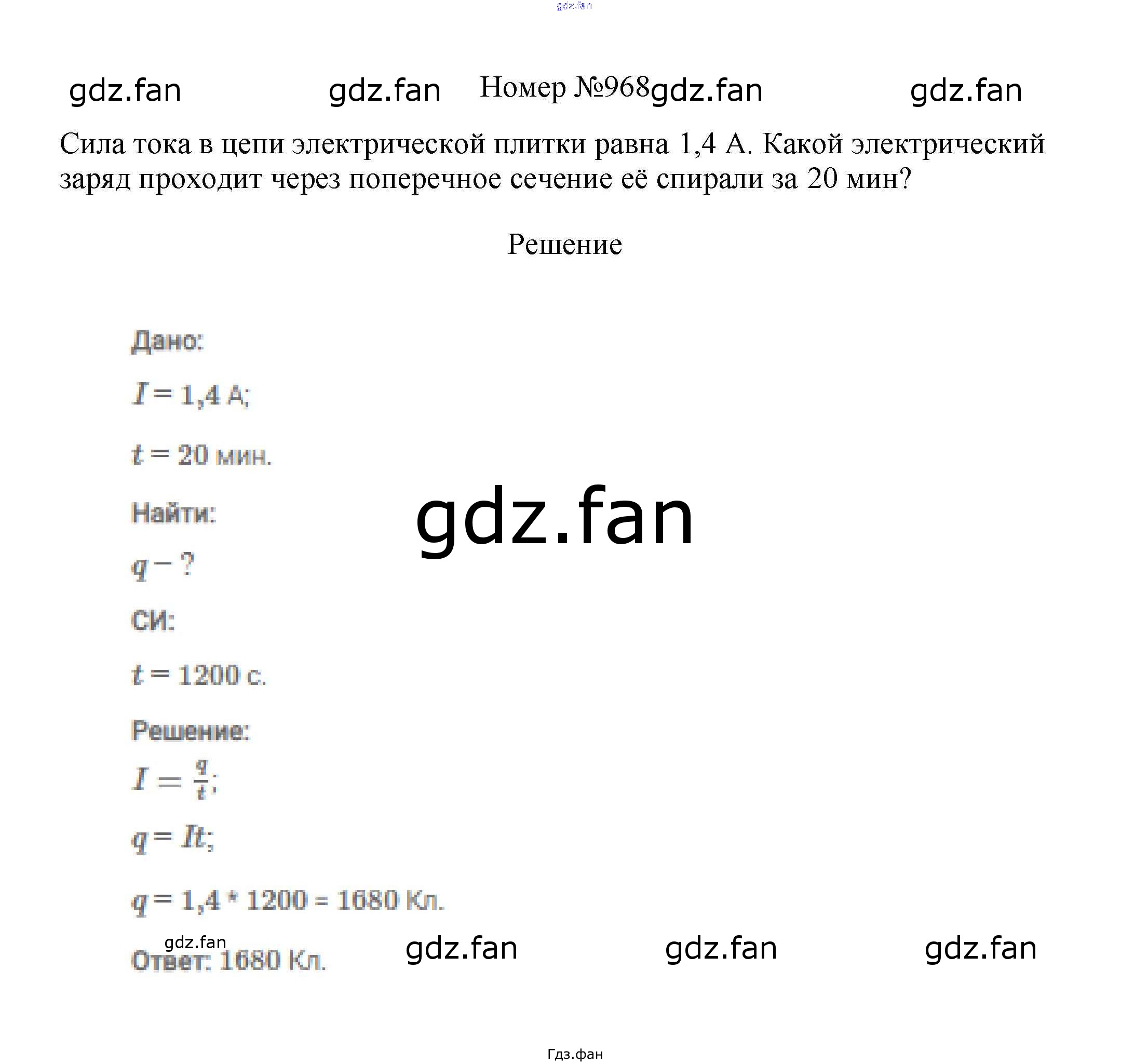 Номер №968

Сила тока в цепи электрической плитки равна 1,4 А. Какой электрический заряд проходит через поперечное сечение её спирали за 20 мин?

Решение

Дано:

$I = 1,4$ А;

$t = 20$ мин.

Найти:

$q - ?$

СИ:

$t = 1200$ с.

Решение:

$I = \frac{q}{t}$;

$q = It$;

$q = 1,4 * 1200 = 1680$ Кл.

Ответ: 1680 Кл.

Гдз.фан

gdz.fan